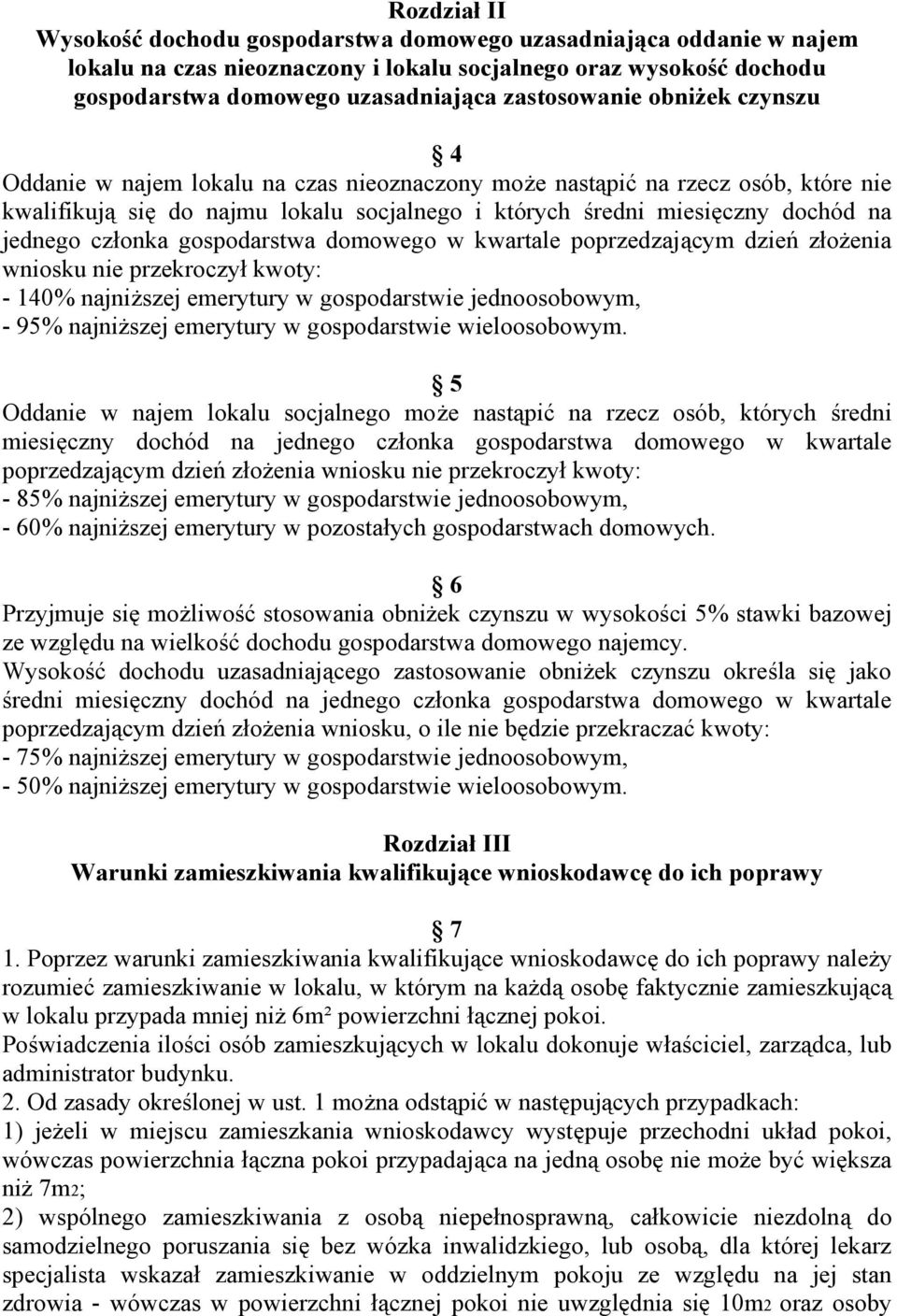 Rozdział II
Wysokość dochodu gospodarstwa domowego uzasadniająca oddanie w najem lokalu na czas nieoznaczony i lokalu socjalnego oraz wysokość dochodu gospodarstwa domowego uzasadniająca zastosowanie obniżek czynszu

4
Oddanie w najem lokalu na czas nieoznaczony może nastąpić na rzecz osób, które nie kwalifikują się do najmu lokalu socjalnego i których średni miesięczny dochód na jednego członka gospodarstwa domowego w kwartale poprzedzającym dzień złożenia wniosku nie przekroczył kwoty:
- 140% najniższej emerytury w gospodarstwie jednoosobowym,
- 95% najniższej emerytury w gospodarstwie wieloosobowym.

5
Oddanie w najem lokalu socjalnego może nastąpić na rzecz osób, których średni miesięczny dochód na jednego członka gospodarstwa domowego w kwartale poprzedzającym dzień złożenia wniosku nie przekroczył kwoty:
- 85% najniższej emerytury w gospodarstwie jednoosobowym,
- 60% najniższej emerytury w pozostałych gospodarstwach domowych.

6
Przyjmuje się możliwość stosowania obniżek czynszu w wysokości 5% stawki bazowej ze względu na wielkość dochodu gospodarstwa domowego najemcy.
Wysokość dochodu uzasadniającego zastosowanie obniżek czynszu określa się jako średni miesięczny dochód na jednego członka gospodarstwa domowego w kwartale poprzedzającym dzień złożenia wniosku, o ile nie będzie przekraczać kwoty:
- 75% najniższej emerytury w gospodarstwie jednoosobowym,
- 50% najniższej emerytury w gospodarstwie wieloosobowym.

Rozdział III
Warunki zamieszkiwania kwalifikujące wnioskodawcę do ich poprawy

7
1. Poprzez warunki zamieszkiwania kwalifikujące wnioskodawcę do ich poprawy należy rozumieć zamieszkiwanie w lokalu, w którym na każdą osobę faktycznie zamieszkującą w lokalu przypada mniej niż 6m² powierzchni łącznej pokoi.
Poświadczenia ilości osób zamieszkujących w lokalu dokonuje właściciel, zarządca, lub administrator budynku.
2. Od zasady określonej w ust. 1 można odstąpić w następujących przypadkach:
1) jeżeli w miejscu zamieszkania wnioskodawcy występuje przechodni układ pokoi, wówczas powierzchnia łączna pokoi przypadająca na jedną osobę nie może być większa niż 7m2;
2) wspólnego zamieszkiwania z osobą niepełnosprawną, całkowicie niezdolną do samodzielnego poruszania się bez wózka inwalidzkiego, lub osobą, dla której lekarz specjalista wskazał zamieszkiwanie w oddzielnym pokoju ze względu na jej stan zdrowia - wówczas w powierzchni łącznej pokoi nie uwzględnia się 10m2 oraz osoby